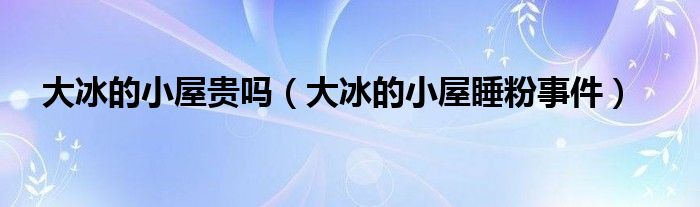 大冰的小屋贵吗（大冰的小屋睡粉事件）